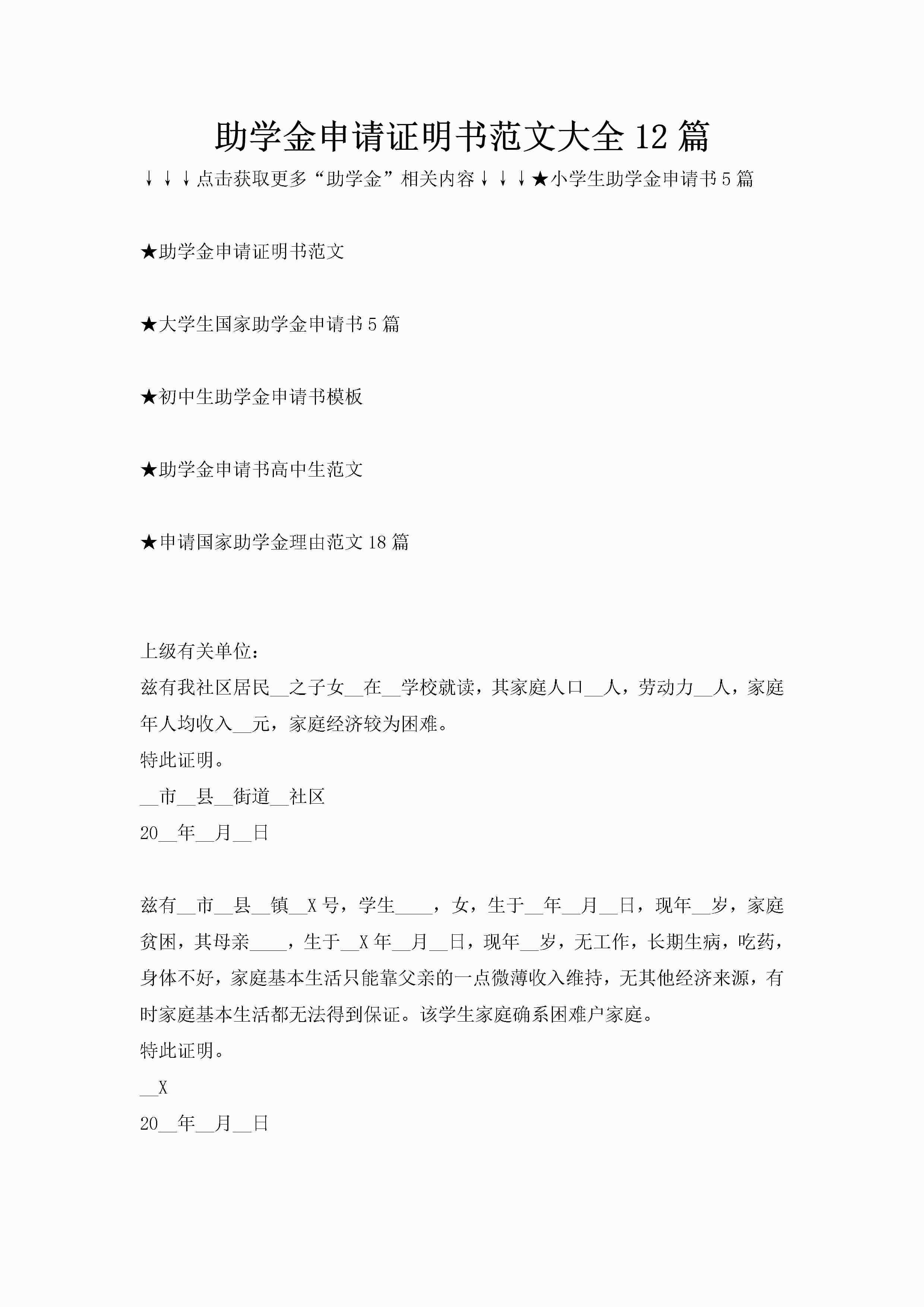 助学金申请证明书范文大全 12 篇

↓↓↓点击获取更多“助学金”相关内容↓↓↓★小学生助学金申请书 5 篇

★助学金申请证明书范文

★大学生国家助学金申请书 5 篇

★初中生助学金申请书模板

★助学金申请书高中生范文

★申请国家助学金理由范文 18 篇

上级有关单位：
兹有我社区居民__之子女__在__学校就读，其家庭人口__人，劳动力__人，家庭年人均收入__元，家庭经济较为困难。
特此证明。
__市__县__街道__社区
20__年__月__日

兹有__市__县__镇__X 号，学生____，女，生于__年__月__日，现年__岁，家庭贫困，其母亲____，生于__X 年__月__日，现年__岁，无工作，长期生病，吃药，身体不好，家庭基本生活只能靠父亲的一点微薄收入维持，无其他经济来源，有时家庭基本生活都无法得到保证。该学生家庭确系困难户家庭。
特此证明。
__X
20__年__月__日